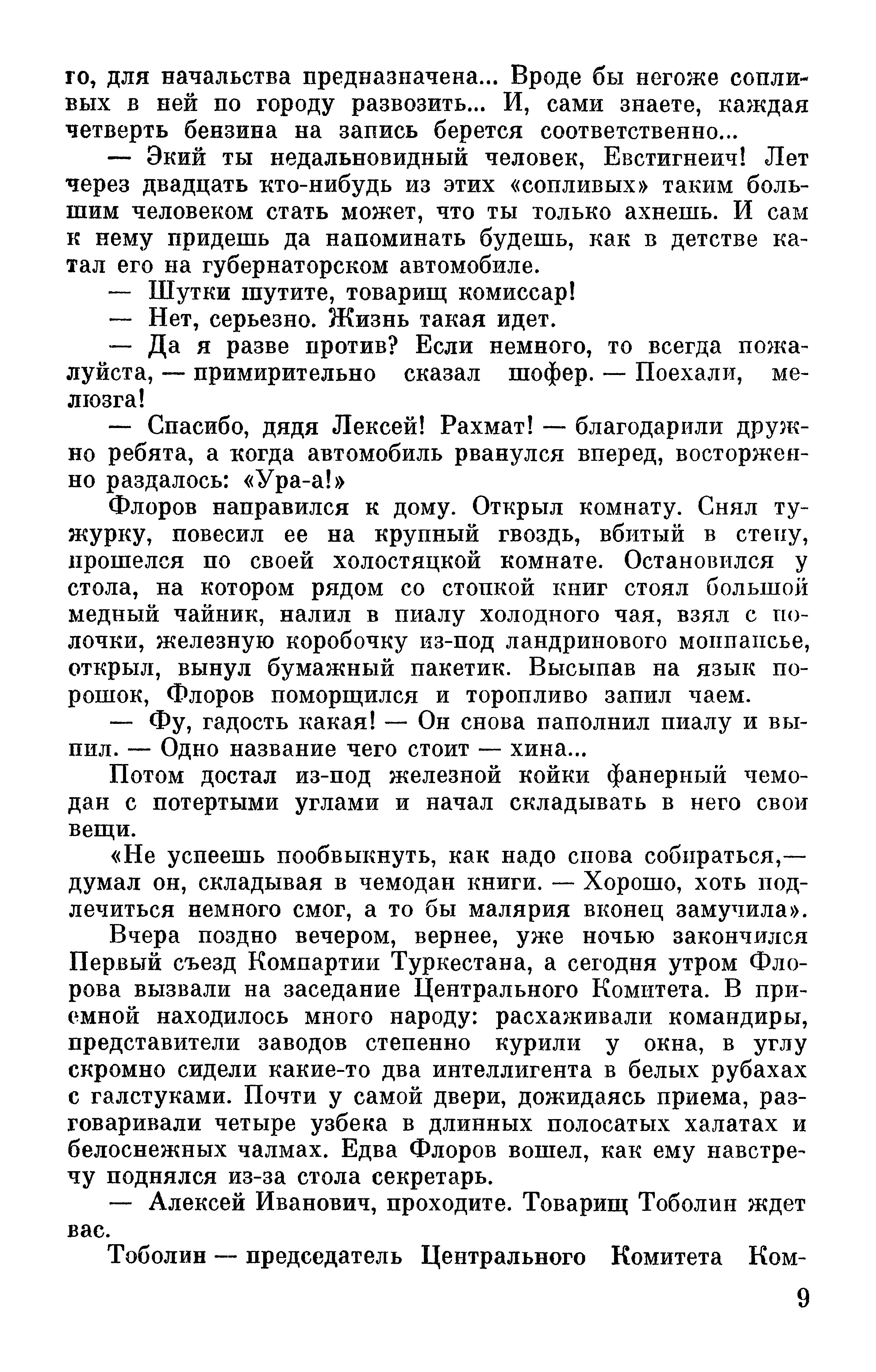 го, для начальства предназначена... Вроде бы негоже сопливых в ней по городу развозить... И, сами знаете, каждая четверть бензина на запись берется соответственно...

— Экий ты недальновидный человек, Евстигнеич! Лет через двадцать кто-нибудь из этих «сопливых» таким большим человеком стать может, что ты только ахнешь. И сам к нему придешь да напоминать будешь, как в детстве катал его на губернаторском автомобиле.

— Шутки шутите, товарищ комиссар!

— Нет, серьезно. Жизнь такая идет.

— Да я разве против? Если немного, то всегда пожалуйста, — примирительно сказал шофер. — Поехали, мелюзга!

— Спасибо, дядя Лексей! Рахмат! — благодарили дружно ребята, а когда автомобиль рванулся вперед, восторженно раздалось: «Ура-а!»

Флоров направился к дому. Открыл комнату. Снял тужурку, повесил ее на крупный гвоздь, вбитый в стену, прошелся по своей холостяцкой комнате. Остановился у стола, на котором рядом со стопкой книг стоял большой медный чайник, налил в пиалу холодного чая, взял с полочки, железную коробочку из-под ландринового монпансье, открыл, вынул бумажный пакетик. Высыпав на язык порошок, Флоров поморщился и торопливо запил чаем.

— Фу, гадость какая! — Он снова наполнил пиалу и выпил. — Одно название чего стоит — хина...

Потом достал из-под железной койки фанерный чемодан с потертыми углами и начал складывать в него свои вещи.

«Не успеешь пообвыкнуть, как надо снова собираться,— думал он, складывая в чемодан книги. — Хорошо, хоть подлечиться немного смог, а то бы малярия вконец замучила».

Вчера поздно вечером, вернее, уже ночью закончился Первый съезд Компартии Туркестана, а сегодня утром Флорова вызвали на заседание Центрального Комитета. В приемной находилось много народу: расхаживали командиры, представители заводов степенно курили у окна, в углу скромно сидели какие-то два интеллигента в белых рубахах с галстуками. Почти у самой двери, дожидаясь приема, разговаривали четыре узбека в длинных полосатых халатах и белоснежных чалмах. Едва Флоров вошел, как ему навстречу поднялся из-за стола секретарь.

— Алексей Иванович, проходите. Товарищ Тоболин ждет вас.

Тоболин — председатель Центрального Комитета Ком-

9